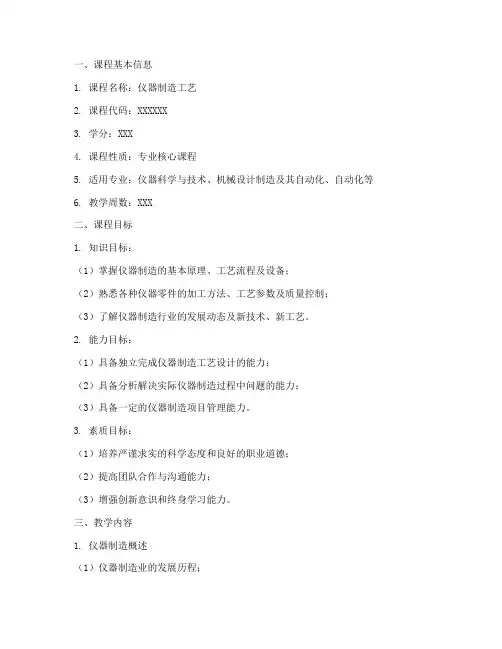 一、课程基本信息

1. 课程名称：仪器制造工艺

2. 课程代码：XXXXXX

3. 学分：XXX

4. 课程性质：专业核心课程

5. 适用专业：仪器科学与技术、机械设计制造及其自动化、自动化等

6. 教学周数：XXX

二、课程目标

1. 知识目标：

（1）掌握仪器制造的基本原理、工艺流程及设备；

（2）熟悉各种仪器零件的加工方法、工艺参数及质量控制；

（3）了解仪器制造行业的发展动态及新技术、新工艺。

2. 能力目标：

（1）具备独立完成仪器制造工艺设计的能力；

（2）具备分析解决实际仪器制造过程中问题的能力；

（3）具备一定的仪器制造项目管理能力。

3. 素质目标：

（1）培养严谨求实的科学态度和良好的职业道德；

（2）提高团队合作与沟通能力；

（3）增强创新意识和终身学习能力。

三、教学内容

1. 仪器制造概述

（1）仪器制造业的发展历程；